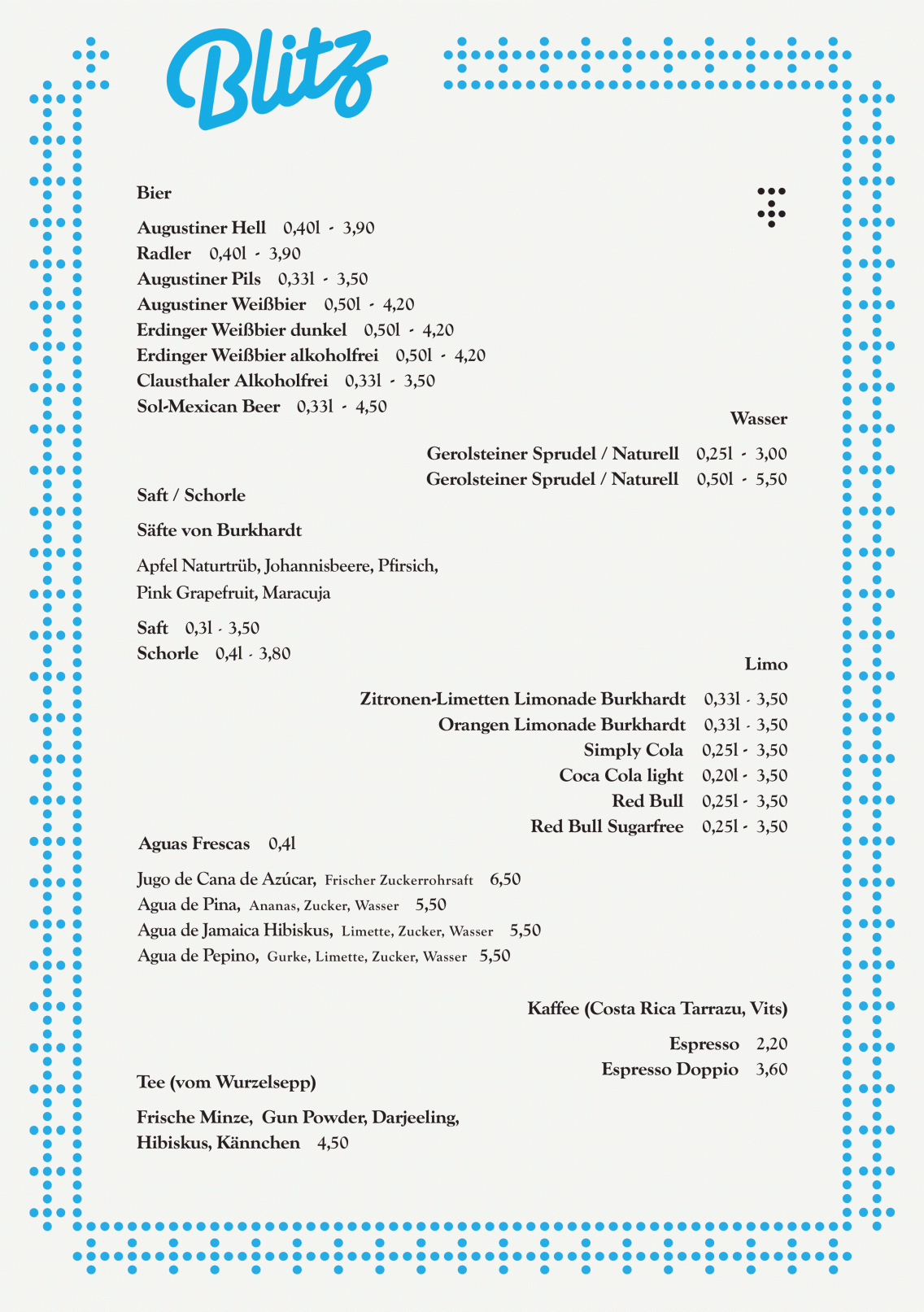 Blitz

Bier

Augustiner Hell 0,40l - 3,90
Radler 0,40l - 3,90
Augustiner Pils 0,33l - 3,50
Augustiner Weißbier 0,50l - 4,20
Erdinger Weißbier dunkel 0,50l - 4,20
Erdinger Weißbier alkoholfrei 0,50l - 4,20
Clausthaler Alkoholfrei 0,33l - 3,50
Sol-Mexican Beer 0,33l - 4,50

Wasser

Gerolsteiner Sprudel / Naturell 0,25l - 3,00
Gerolsteiner Sprudel / Naturell 0,50l - 5,50

Saft / Schorle

Säfte von Burkhardt

Apfel Naturtrüb, Johannisbeere, Pfirsich, Pink Grapefruit, Maracuja

Saft 0,3l - 3,50
Schorle 0,4l - 3,80

Limo

Zitronen-Limetten Limonade Burkhardt 0,33l - 3,50
Orangen Limonade Burkhardt 0,33l - 3,50
Simply Cola 0,25l - 3,50
Coca Cola light 0,20l - 3,50
Red Bull 0,25l - 3,50
Red Bull Sugarfree 0,25l - 3,50

Aguas Frescas 0,4l

Jugo de Cana de Azúcar, Frischer Zuckerrohrsaft 6,50
Agua de Pina, Ananas, Zucker, Wasser 5,50
Agua de Jamaica Hibiskus, Limette, Zucker, Wasser 5,50
Agua de Pepino, Gurke, Limette, Zucker, Wasser 5,50

Kaffee (Costa Rica Tarrazu, Vits)

Espresso 2,20
Espresso Doppio 3,60

Tee (vom Wurzelsepp)

Frische Minze, Gun Powder, Darjeeling, Hibiskus, Kännchen 4,50